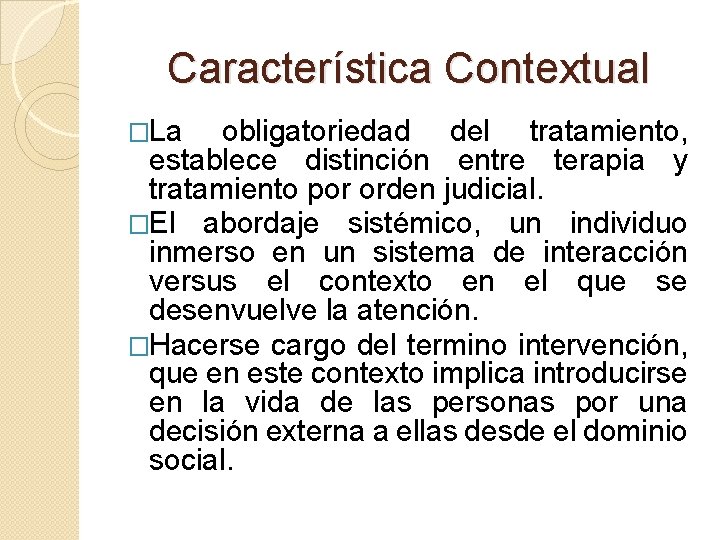 Característica Contextual

□La obligatoriedad del tratamiento, establece distinción entre terapia y tratamiento por orden judicial.

□El abordaje sistémico, un individuo inmerso en un sistema de interacción versus el contexto en el que se desenvuelve la atención.

□Hacerse cargo del termino intervención, que en este contexto implica introducirse en la vida de las personas por una decisión externa a ellas desde el dominio social.